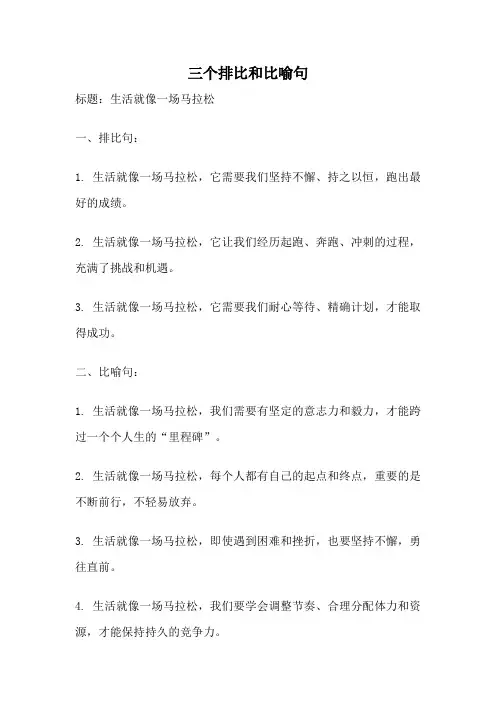 三个排比和比喻句

标题：生活就像一场马拉松

一、排比句：

1. 生活就像一场马拉松，它需要我们坚持不懈、持之以恒，跑出最好的成绩。

2. 生活就像一场马拉松，它让我们经历起跑、奔跑、冲刺的过程，充满了挑战和机遇。

3. 生活就像一场马拉松，它需要我们耐心等待、精确计划，才能取得成功。

二、比喻句：

1. 生活就像一场马拉松，我们需要有坚定的意志力和毅力，才能跨过一个个人生的“里程碑”。

2. 生活就像一场马拉松，每个人都有自己的起点和终点，重要的是不断前行，不轻易放弃。

3. 生活就像一场马拉松，即使遇到困难和挫折，也要坚持不懈，勇往直前。

4. 生活就像一场马拉松，我们要学会调整节奏、合理分配体力和资源，才能保持持久的竞争力。